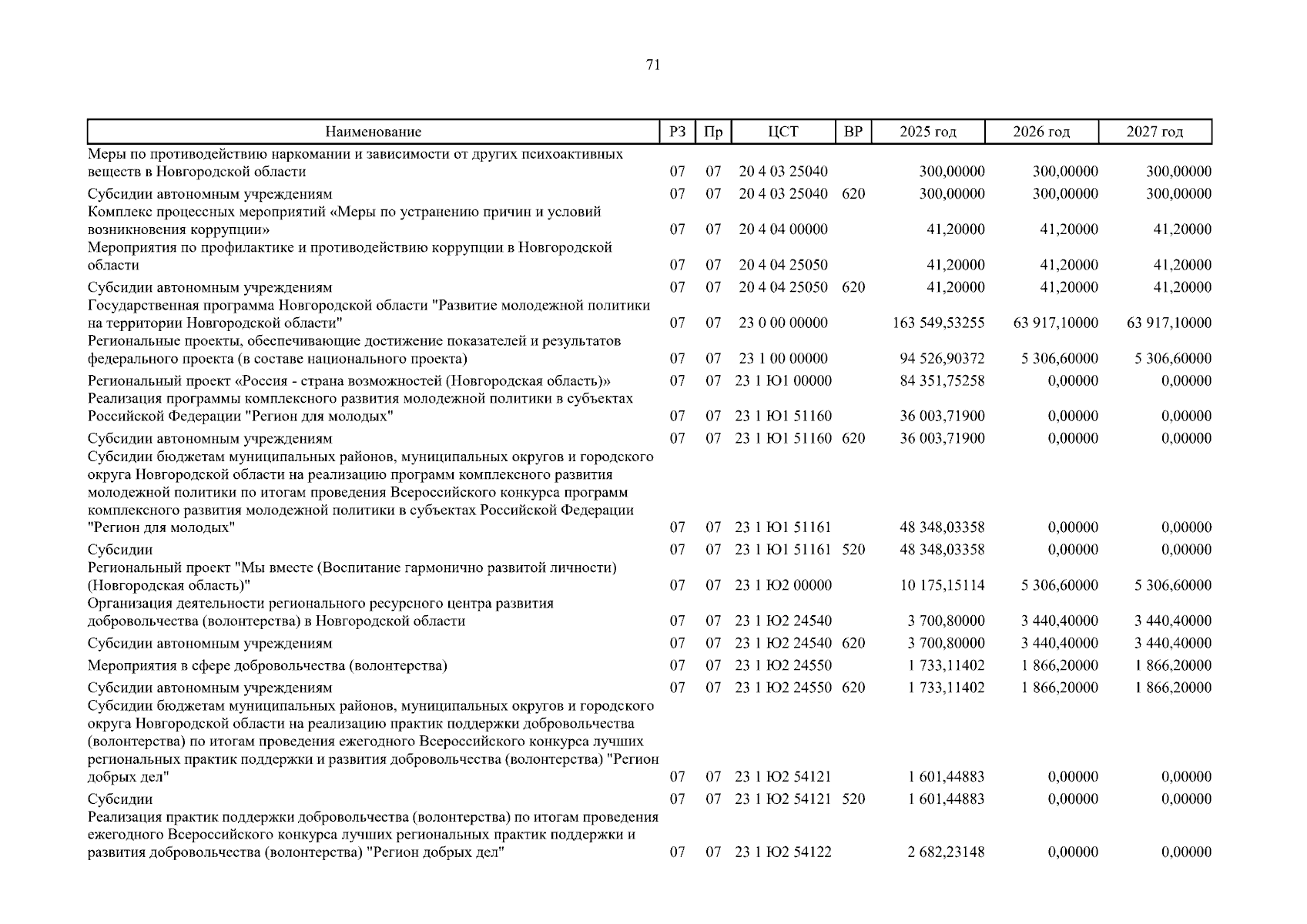 71

| Наименование | РЗ | Пр | ЦСТ | ВР | 2025 год | 2026 год | 2027 год |
|---|---|---|---|---|---|---|---|
| Меры по противодействию наркомании и зависимости от других психоактивных веществ в Новгородской области | 07 | 07 | 20 4 03 25040 | | 300,00000 | 300,00000 | 300,00000 |
| Субсидии автономным учреждениям | 07 | 07 | 20 4 03 25040 | 620 | 300,00000 | 300,00000 | 300,00000 |
| Комплекс процессных мероприятий «Меры по устранению причин и условий возникновения коррупции» | 07 | 07 | 20 4 04 00000 | | 41,20000 | 41,20000 | 41,20000 |
| Мероприятия по профилактике и противодействию коррупции в Новгородской области | 07 | 07 | 20 4 04 25050 | | 41,20000 | 41,20000 | 41,20000 |
| Субсидии автономным учреждениям | 07 | 07 | 20 4 04 25050 | 620 | 41,20000 | 41,20000 | 41,20000 |
| Государственная программа Новгородской области "Развитие молодежной политики на территории Новгородской области" | 07 | 07 | 23 0 00 00000 | | 163 549,53255 | 63 917,10000 | 63 917,10000 |
| Региональные проекты, обеспечивающие достижение показателей и результатов федерального проекта (в составе национального проекта) | 07 | 07 | 23 1 00 00000 | | 94 526,90372 | 5 306,60000 | 5 306,60000 |
| Региональный проект «Россия - страна возможностей (Новгородская область)» | 07 | 07 | 23 1 Ю1 00000 | | 84 351,75258 | 0,00000 | 0,00000 |
| Реализация программы комплексного развития молодежной политики в субъектах Российской Федерации "Регион для молодых" | 07 | 07 | 23 1 Ю1 51160 | | 36 003,71900 | 0,00000 | 0,00000 |
| Субсидии автономным учреждениям | 07 | 07 | 23 1 Ю1 51160 | 620 | 36 003,71900 | 0,00000 | 0,00000 |
| Субсидии бюджетам муниципальных районов, муниципальных округов и городского округа Новгородской области на реализацию программ комплексного развития молодежной политики по итогам проведения Всероссийского конкурса программ комплексного развития молодежной политики в субъектах Российской Федерации "Регион для молодых" | 07 | 07 | 23 1 Ю1 51161 | | 48 348,03358 | 0,00000 | 0,00000 |
| Субсидии | 07 | 07 | 23 1 Ю1 51161 | 520 | 48 348,03358 | 0,00000 | 0,00000 |
| Региональный проект "Мы вместе (Воспитание гармонично развитой личности) (Новгородская область)" | 07 | 07 | 23 1 Ю2 00000 | | 10 175,15114 | 5 306,60000 | 5 306,60000 |
| Организация деятельности регионального ресурсного центра развития добровольчества (волонтерства) в Новгородской области | 07 | 07 | 23 1 Ю2 24540 | | 3 700,80000 | 3 440,40000 | 3 440,40000 |
| Субсидии автономным учреждениям | 07 | 07 | 23 1 Ю2 24540 | 620 | 3 700,80000 | 3 440,40000 | 3 440,40000 |
| Мероприятия в сфере добровольчества (волонтерства) | 07 | 07 | 23 1 Ю2 24550 | | 1 733,11402 | 1 866,20000 | 1 866,20000 |
| Субсидии автономным учреждениям | 07 | 07 | 23 1 Ю2 24550 | 620 | 1 733,11402 | 1 866,20000 | 1 866,20000 |
| Субсидии бюджетам муниципальных районов, муниципальных округов и городского округа Новгородской области на реализацию практик поддержки добровольчества (волонтерства) по итогам проведения ежегодного Всероссийского конкурса лучших региональных практик поддержки и развития добровольчества (волонтерства) "Регион добрых дел" | 07 | 07 | 23 1 Ю2 54121 | | 1 601,44883 | 0,00000 | 0,00000 |
| Субсидии | 07 | 07 | 23 1 Ю2 54121 | 520 | 1 601,44883 | 0,00000 | 0,00000 |
| Реализация практик поддержки добровольчества (волонтерства) по итогам проведения ежегодного Всероссийского конкурса лучших региональных практик поддержки и развития добровольчества (волонтерства) "Регион добрых дел" | 07 | 07 | 23 1 Ю2 54122 | | 2 682,23148 | 0,00000 | 0,00000 |